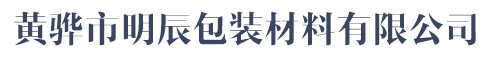 黄骅市明辰包装材料有限公司